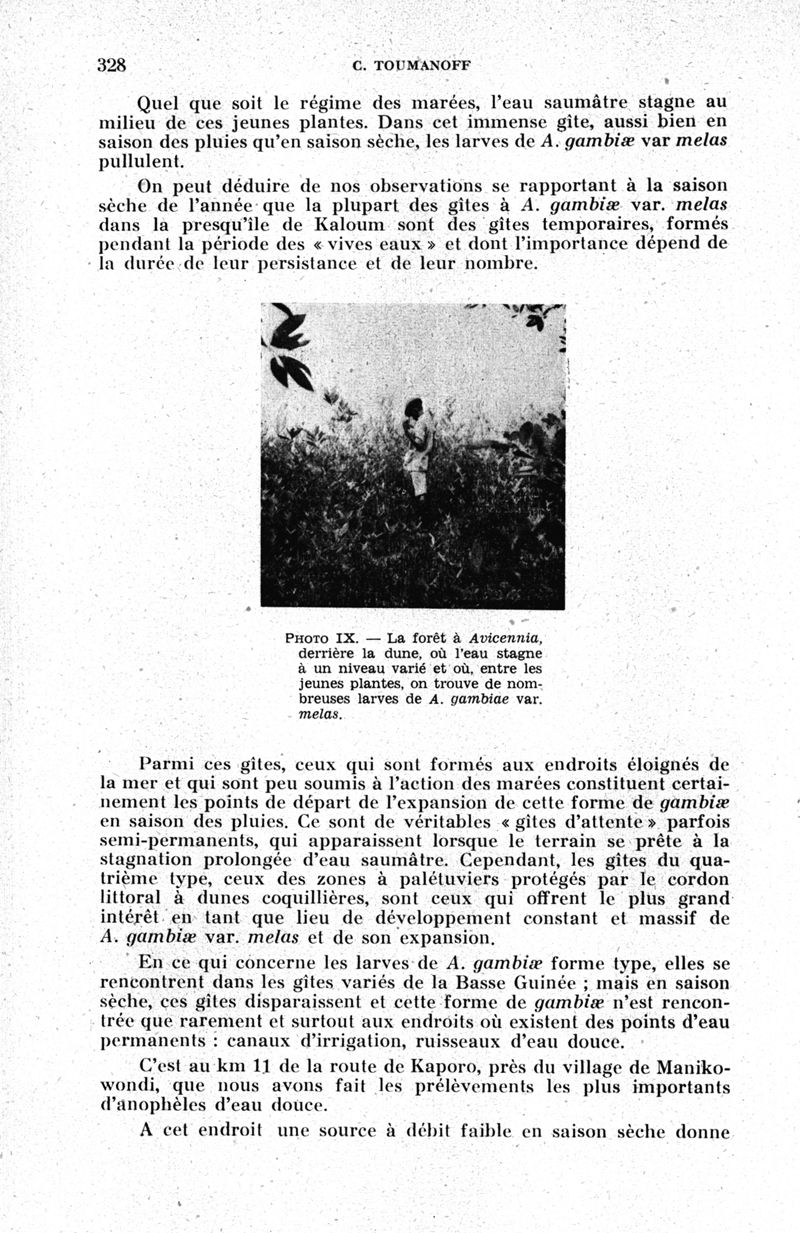 328 C. TOUMANOFF

Quel que soit le régime des marées, l'eau saumâtre stagne au milieu de ces jeunes plantes. Dans cet immense gîte, aussi bien en saison des pluies qu'en saison sèche, les larves de A. gambiæ var melas pullulent.

On peut déduire de nos observations se rapportant à la saison sèche de l'année que la plupart des gîtes à A. gambiæ var. melas dans la presqu'île de Kaloum sont des gîtes temporaires, formés pendant la période des « vives eaux » et dont l'importance dépend de la durée de leur persistance et de leur nombre.

PHOTO IX. — La forêt à Avicennia, derrière la dune, où l'eau stagne à un niveau varié et où, entre les jeunes plantes, on trouve de nombreuses larves de A. gambiae var. melas.

Parmi ces gîtes, ceux qui sont formés aux endroits éloignés de la mer et qui sont peu soumis à l'action des marées constituent certainement les points de départ de l'expansion de cette forme de gambiæ en saison des pluies. Ce sont de véritables « gîtes d'attente » parfois semi-permanents, qui apparaissent lorsque le terrain se prête à la stagnation prolongée d'eau saumâtre. Cependant, les gîtes du quatrième type, ceux des zones à palétuviers protégés par le cordon littoral à dunes coquillières, sont ceux qui offrent le plus grand intérêt en tant que lieu de développement constant et massif de A. gambiæ var. melas et de son expansion.

En ce qui concerne les larves de A. gambiæ forme type, elles se rencontrent dans les gîtes variés de la Basse Guinée ; mais en saison sèche, ces gîtes disparaissent et cette forme de gambiæ n'est rencontrée que rarement et surtout aux endroits où existent des points d'eau permanents : canaux d'irrigation, ruisseaux d'eau douce.

C'est au km 11 de la route de Kaporo, près du village de Manikowondi, que nous avons fait les prélèvements les plus importants d'anophèles d'eau douce.

A cet endroit une source à débit faible en saison sèche donne